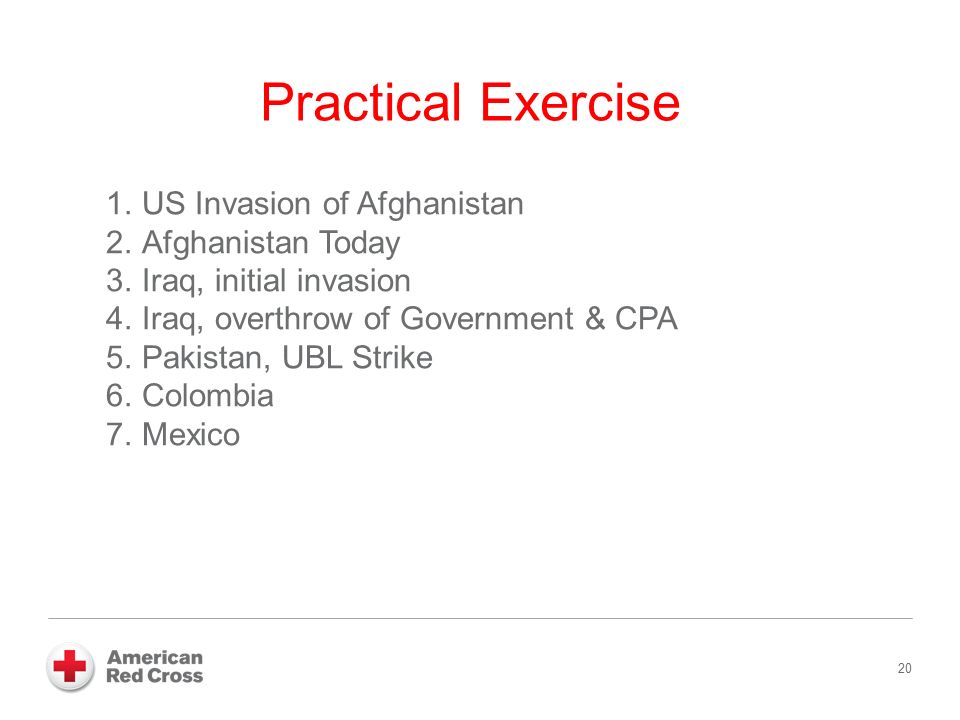 Practical Exercise

1. US Invasion of Afghanistan
2. Afghanistan Today
3. Iraq, initial invasion
4. Iraq, overthrow of Government & CPA
5. Pakistan, UBL Strike
6. Colombia
7. Mexico

American Red Cross

20